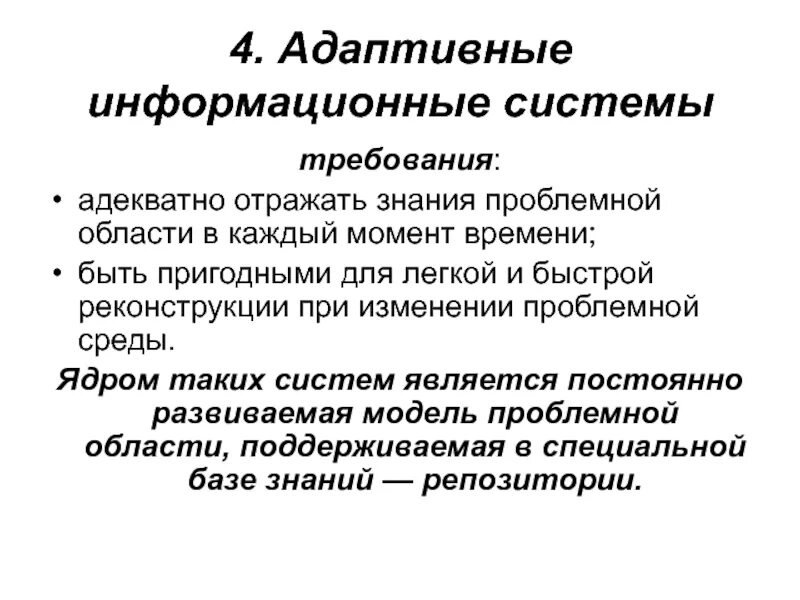 4. Адаптивные информационные системы

требования:

• адекватно отражать знания проблемной области в каждый момент времени;
• быть пригодными для легкой и быстрой реконструкции при изменении проблемной среды.

Ядром таких систем является постоянно развиваемая модель проблемной области, поддерживаемая в специальной базе знаний — репозитории.